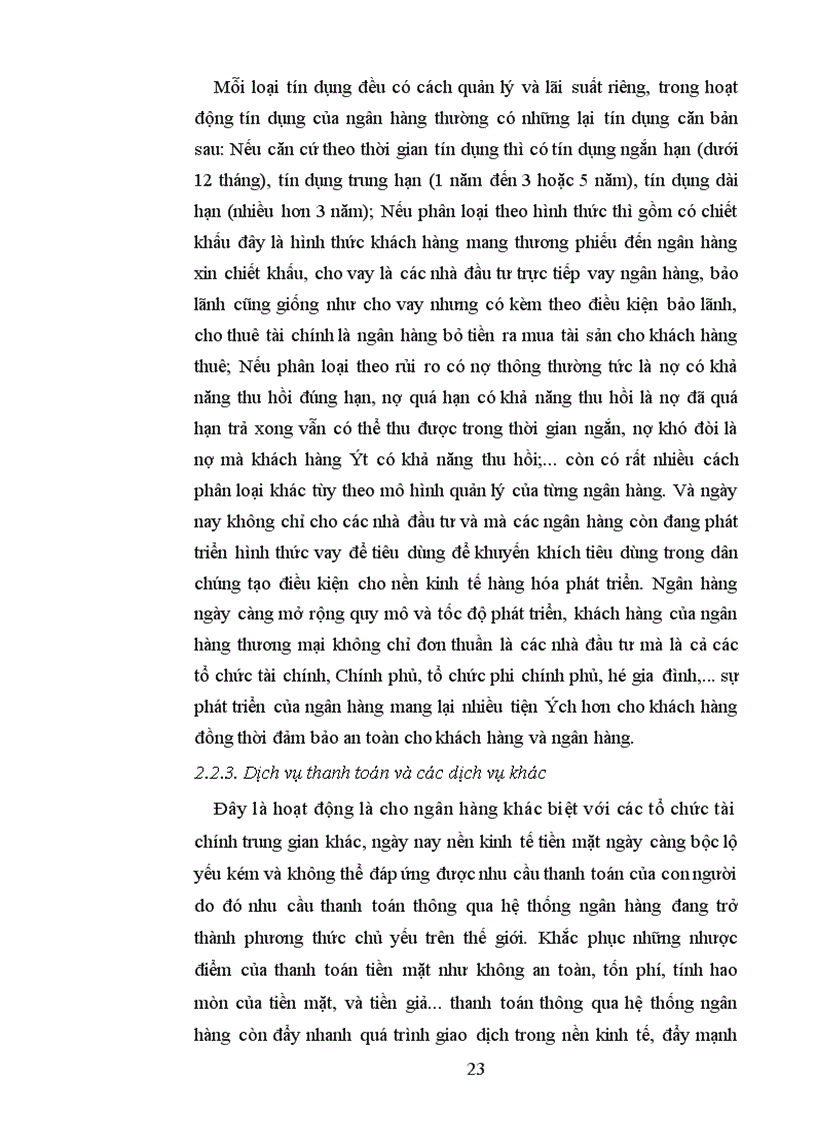 Mỗi loại tín dụng đều có cách quản lý và lãi suất riêng, trong hoạt động tín dụng của ngân hàng thường có những lại tín dụng căn bản sau: Nếu căn cứ theo thời gian tín dụng thì có tín dụng ngắn hạn (dưới 12 tháng), tín dụng trung hạn (1 năm đến 3 hoặc 5 năm), tín dụng dài hạn (nhiều hơn 3 năm); Nếu phân loại theo hình thức thì gồm có chiết khấu đây là hình thức khách hàng mang thương phiếu đến ngân hàng xin chiết khấu, cho vay là các nhà đầu tư trực tiếp vay ngân hàng, bảo lãnh cũng giống như cho vay nhưng có kèm theo điều kiện bảo lãnh, cho thuê tài chính là ngân hàng bỏ tiền ra mua tài sản cho khách hàng thuê; Nếu phân loại theo rủi ro có nợ thông thường tức là nợ có khả năng thu hồi đúng hạn, nợ quá hạn có khả năng thu hồi là nợ đã quá hạn trả xong vẫn có thể thu được trong thời gian ngắn, nợ khó đòi là nợ mà khách hàng Ýt có khả năng thu hồi;... còn có rất nhiều cách phân loại khác tùy theo mô hình quản lý của từng ngân hàng. Và ngày nay không chỉ cho các nhà đầu tư và mà các ngân hàng còn đang phát triển hình thức vay để tiêu dùng để khuyến khích tiêu dùng trong dân chúng tạo điều kiện cho nền kinh tế hàng hóa phát triển. Ngân hàng ngày càng mở rộng quy mô và tốc độ phát triển, khách hàng của ngân hàng thương mại không chỉ đơn thuần là các nhà đầu tư mà là cả các tổ chức tài chính, Chính phủ, tổ chức phi chính phủ, hé gia đình,... sự phát triển của ngân hàng mang lại nhiều tiện Ých hơn cho khách hàng đồng thời đảm bảo an toàn cho khách hàng và ngân hàng.

2.2.3. Dịch vụ thanh toán và các dịch vụ khác

Đây là hoạt động là cho ngân hàng khác biệt với các tổ chức tài chính trung gian khác, ngày nay nền kinh tế tiền mặt ngày càng bộc lộ yếu kém và không thể đáp ứng được nhu cầu thanh toán của con người do đó nhu cầu thanh toán thông qua hệ thống ngân hàng đang trở thành phương thức chủ yếu trên thế giới. Khắc phục những nhược điểm của thanh toán tiền mặt như không an toàn, tốn phí, tính hao mòn của tiền mặt, và tiền giả... thanh toán thông qua hệ thống ngân hàng còn đẩy nhanh quá trình giao dịch trong nền kinh tế, đẩy mạnh

23